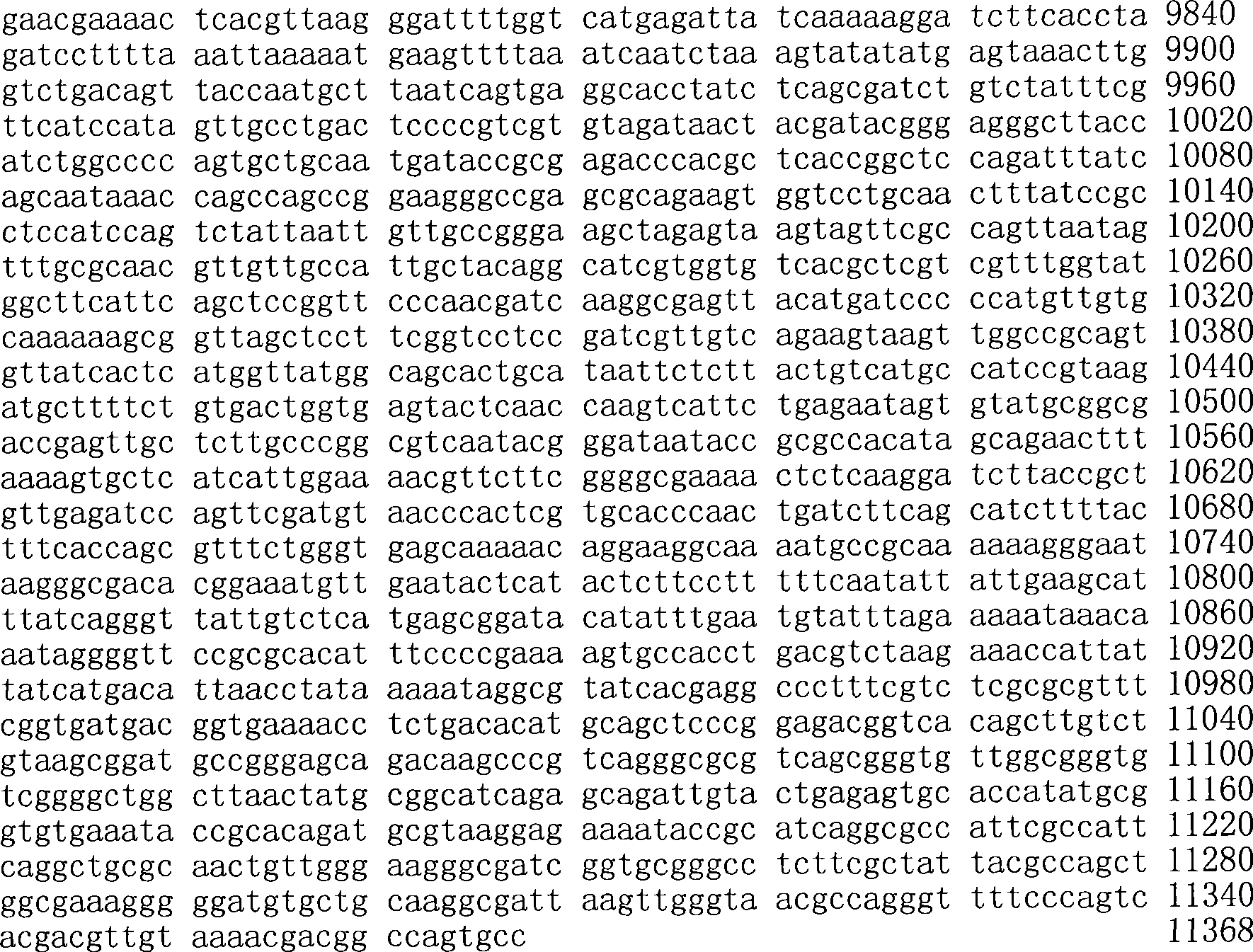 gaacgaaaac tcacgttaag ggattttggt catgagatta tcaaaaagga tcttcaccta 9840
gatcctttta aattaaaaat gaagttttaa atcaatctaa agtatatatg agtaaacttg 9900
gtctgacagt taccaatgct taatcagtga ggcacctatc tcagcgatct gtctatttcg 9960
ttcatccata gttgcctgac tccccgtcgt gtagataact acgatacggg agggcttacc 10020
atctggcccc agtgctgcaa tgataccgcg agacccacgc tcaccggctc cagatttatc 10080
agcaataaac cagccagccg gaagggccga gcgcagaagt ggtcctgcaa ctttatccgc 10140
ctccatccag tctattaatt gttgccggga agctagagta agtagttcgc cagttaatag 10200
tttgcgcaac gttgttgcca ttgctacagg catcgtggtg tcacgctcgt cgtttggtat 10260
ggcttcattc agctccggtt cccaacgatc aaggcgagtt acatgatccc ccatgttgtg 10320
caaaaaagcg gttagctcct tcggtcctcc gatcgttgtc agaagtaagt tggccgcagt 10380
gttatcactc atggttatgg cagcactgca taattctctt actgtcatgc catccgtaag 10440
atgcttttct gtgactggtg agtactcaac caagtcattc tgagaatagt gtatgcggcg 10500
accgagttgc tcttgcccgg cgtcaatacg ggataatacc gcgccacata gcagaacttt 10560
aaaagtgctc atcattggaa aacgttcttc ggggcgaaaa ctctcaagga tcttaccgct 10620
gttgagatcc agttcgatgt aacccactcg tgcacccaac tgatcttcag catcttttac 10680
tttcaccagc gtttctgggt gagcaaaaac aggaaggcaa aatgccgcaa aaaagggaat 10740
aagggcgaca cggaaatgtt gaatactcat actcttcctt tttcaatatt attgaagcat 10800
ttatcagggt tattgtctca tgagcggata catatttgaa tgtatttaga aaaataaaca 10860
aataggggtt ccgcgcacat ttccccgaaa agtgccacct gacgtctaag aaaccattat 10920
tatcatgaca ttaacctata aaaataggcg tatcacgagg ccctttcgtc tcgcgcgttt 10980
cggtgatgac ggtgaaaacc tctgacacat gcagctcccg gagacggtca cagcttgtct 11040
gtaagcggat gccgggagca gacaagcccg tcagggcgcg tcagcgggtg ttggcgggtg 11100
tcggggctgg cttaactatg cggcatcaga gcagattgta ctgagagtgc accatatgcg 11160
gtgtgaaata ccgcacagat gcgtaaggag aaaataccgc atcaggcgcc attcgccatt 11220
caggctgcgc aactgttggg aagggcgatc ggtgcgggcc tcttcgctat tacgccagct 11280
ggcgaaaggg ggatgtgctg caaggcgatt aagttgggta acgccagggt tttcccagtc 11340
acgacgttgt aaaacgacgg ccagtgcc 11368